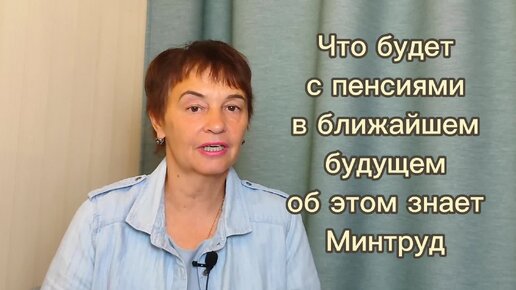 Что будет с пенсиями в ближайшем будущем об этом знает Минтруд